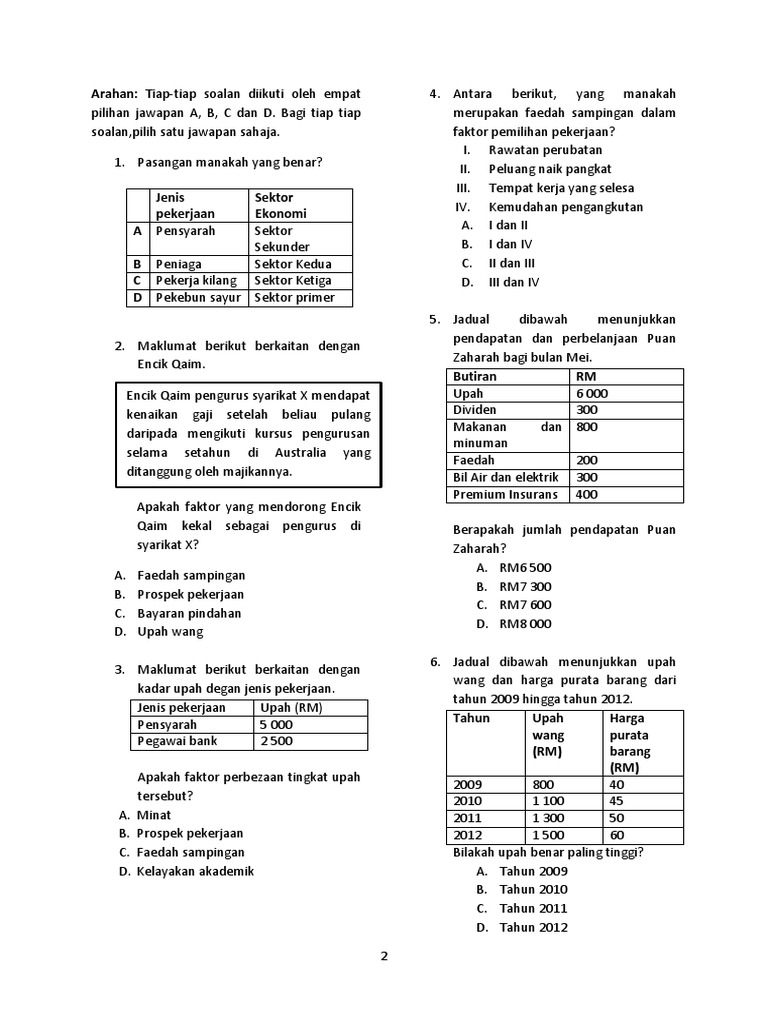 Arahan: Tiap-tiap soalan diikuti oleh empat pilihan jawapan A, B, C dan D. Bagi tiap tiap soalan,pilih satu jawapan sahaja.

1. Pasangan manakah yang benar?

| | Jenis pekerjaan | Sektor Ekonomi |
|---|---|---|
| A | Pensyarah | Sektor Sekunder |
| B | Peniaga | Sektor Kedua |
| C | Pekerja kilang | Sektor Ketiga |
| D | Pekebun sayur | Sektor primer |

2. Maklumat berikut berkaitan dengan Encik Qaim.

Encik Qaim pengurus syarikat X mendapat kenaikan gaji setelah beliau pulang daripada mengikuti kursus pengurusan selama setahun di Australia yang ditanggung oleh majikannya.

Apakah faktor yang mendorong Encik Qaim kekal sebagai pengurus di syarikat X?

A. Faedah sampingan
B. Prospek pekerjaan
C. Bayaran pindahan
D. Upah wang

3. Maklumat berikut berkaitan dengan kadar upah degan jenis pekerjaan.

| Jenis pekerjaan | Upah (RM) |
|---|---|
| Pensyarah | 5 000 |
| Pegawai bank | 2 500 |

Apakah faktor perbezaan tingkat upah tersebut?
A. Minat
B. Prospek pekerjaan
C. Faedah sampingan
D. Kelayakan akademik

4. Antara berikut, yang manakah merupakan faedah sampingan dalam faktor pemilihan pekerjaan?
I. Rawatan perubatan
II. Peluang naik pangkat
III. Tempat kerja yang selesa
IV. Kemudahan pengangkutan
A. I dan II
B. I dan IV
C. II dan III
D. III dan IV

5. Jadual dibawah menunjukkan pendapatan dan perbelanjaan Puan Zaharah bagi bulan Mei.

| Butiran | RM |
|---|---|
| Upah | 6 000 |
| Dividen | 300 |
| Makanan dan minuman | 800 |
| Faedah | 200 |
| Bil Air dan elektrik | 300 |
| Premium Insurans | 400 |

Berapakah jumlah pendapatan Puan Zaharah?
A. RM6 500
B. RM7 300
C. RM7 600
D. RM8 000

6. Jadual dibawah menunjukkan upah wang dan harga purata barang dari tahun 2009 hingga tahun 2012.

| Tahun | Upah wang (RM) | Harga purata barang (RM) |
|---|---|---|
| 2009 | 800 | 40 |
| 2010 | 1 100 | 45 |
| 2011 | 1 300 | 50 |
| 2012 | 1 500 | 60 |

Bilakah upah benar paling tinggi?
A. Tahun 2009
B. Tahun 2010
C. Tahun 2011
D. Tahun 2012

2